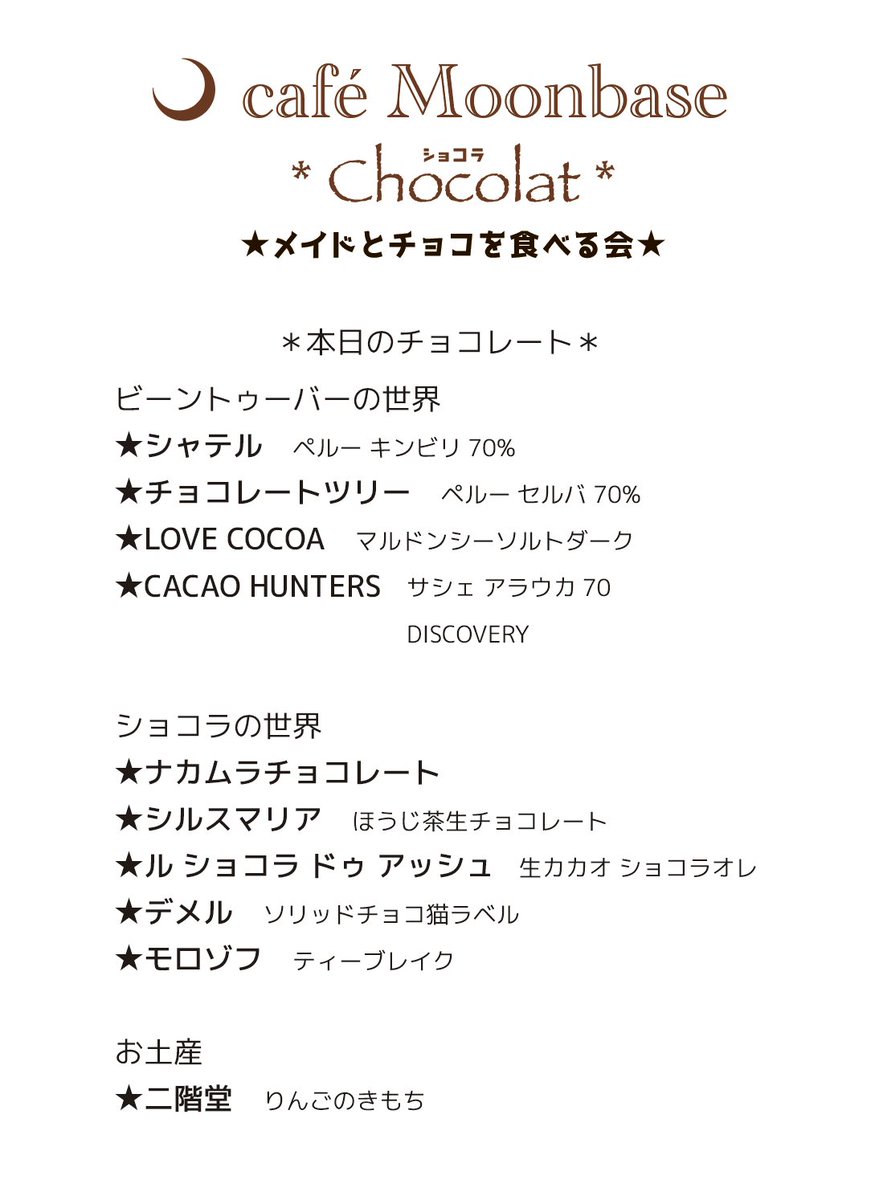 café Moonbase

ショコラ
* Chocolat *

★メイドとチョコを食べる会★

＊本日のチョコレート＊

ビーントゥーバーの世界
★シャテル ペルー キンビリ 70%
★チョコレートツリー ペルー セルバ 70%
★LOVE COCOA マルドンシーソルトダーク
★CACAO HUNTERS サシェ アラウカ 70 DISCOVERY

ショコラの世界
★ナカムラチョコレート
★シルスマリア ほうじ茶生チョコレート
★ル ショコラ ドゥ アッシュ 生カカオ ショコラオレ
★デメル ソリッドチョコ猫ラベル
★モロゾフ ティーブレイク

お土産
★二階堂 りんごのきもち